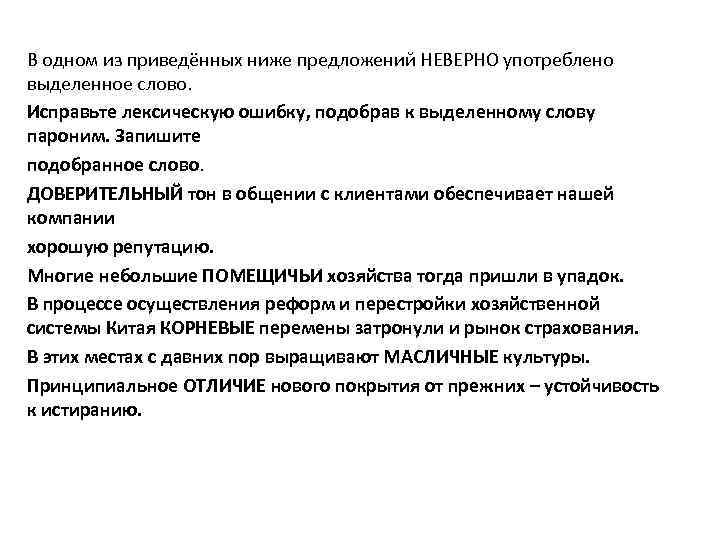 В одном из приведённых ниже предложений НЕВЕРНО употреблено выделенное слово.

Исправьте лексическую ошибку, подобрав к выделенному слову пароним. Запишите

подобранное слово.

ДОВЕРИТЕЛЬНЫЙ тон в общении с клиентами обеспечивает нашей компании

хорошую репутацию.

Многие небольшие ПОМЕЩИЧЬИ хозяйства тогда пришли в упадок.

В процессе осуществления реформ и перестройки хозяйственной системы Китая КОРНЕВЫЕ перемены затронули и рынок страхования.

В этих местах с давних пор выращивают МАСЛИЧНЫЕ культуры.

Принципиальное ОТЛИЧИЕ нового покрытия от прежних – устойчивость к истиранию.